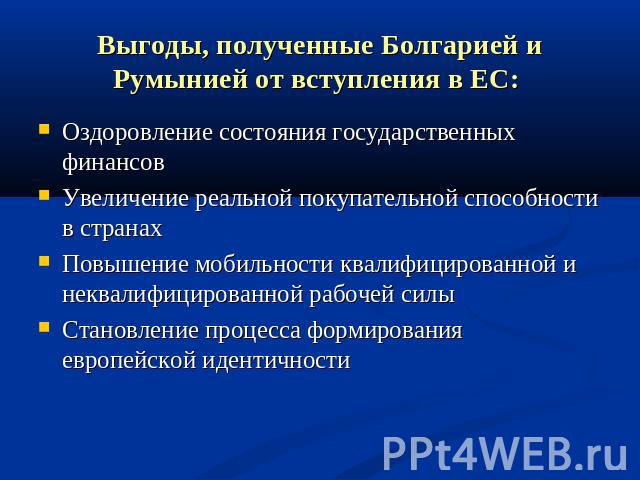 Выгоды, полученные Болгарией и Румынией от вступления в ЕС:

- Оздоровление состояния государственных финансов
- Увеличение реальной покупательной способности в странах
- Повышение мобильности квалифицированной и неквалифицированной рабочей силы
- Становление процесса формирования европейской идентичности

PPt4WEB.ru